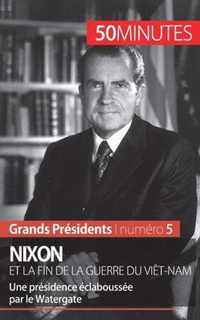 50MINUTES

Grands Présidents | numéro 5

NIXON
ET LA FIN DE LA GUERRE DU VIÊT-NAM

Une présidence éclaboussée par le Watergate